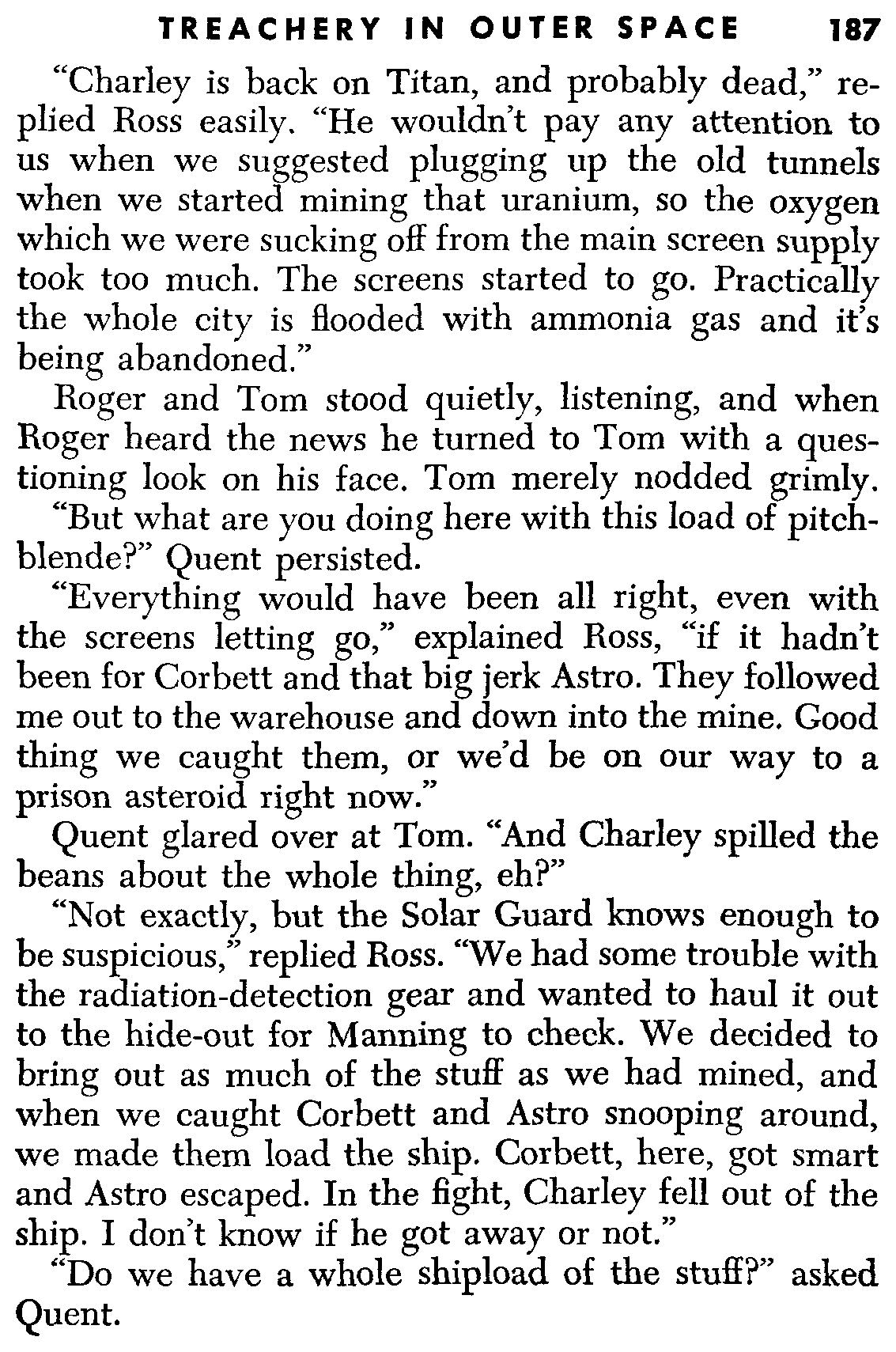 TREACHERY IN OUTER SPACE 187

"Charley is back on Titan, and probably dead," replied Ross easily. "He wouldn't pay any attention to us when we suggested plugging up the old tunnels when we started mining that uranium, so the oxygen which we were sucking off from the main screen supply took too much. The screens started to go. Practically the whole city is flooded with ammonia gas and it's being abandoned."

Roger and Tom stood quietly, listening, and when Roger heard the news he turned to Tom with a questioning look on his face. Tom merely nodded grimly.

"But what are you doing here with this load of pitchblende?" Quent persisted.

"Everything would have been all right, even with the screens letting go," explained Ross, "if it hadn't been for Corbett and that big jerk Astro. They followed me out to the warehouse and down into the mine. Good thing we caught them, or we'd be on our way to a prison asteroid right now."

Quent glared over at Tom. "And Charley spilled the beans about the whole thing, eh?"

"Not exactly, but the Solar Guard knows enough to be suspicious," replied Ross. "We had some trouble with the radiation-detection gear and wanted to haul it out to the hide-out for Manning to check. We decided to bring out as much of the stuff as we had mined, and when we caught Corbett and Astro snooping around, we made them load the ship. Corbett, here, got smart and Astro escaped. In the fight, Charley fell out of the ship. I don't know if he got away or not."

"Do we have a whole shipload of the stuff?" asked Quent.